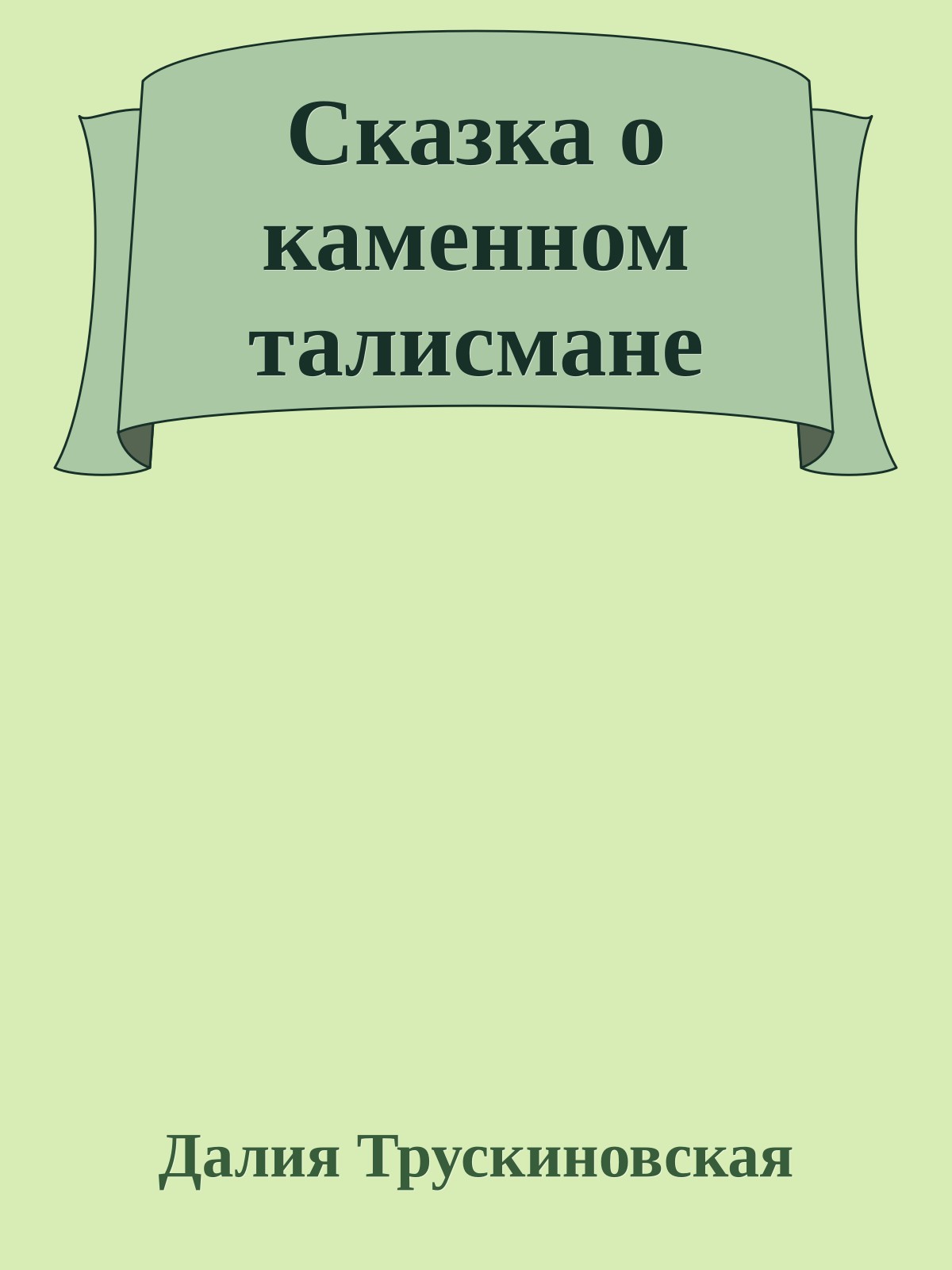 Сказка о каменном талисмане

Далия Трускиновская